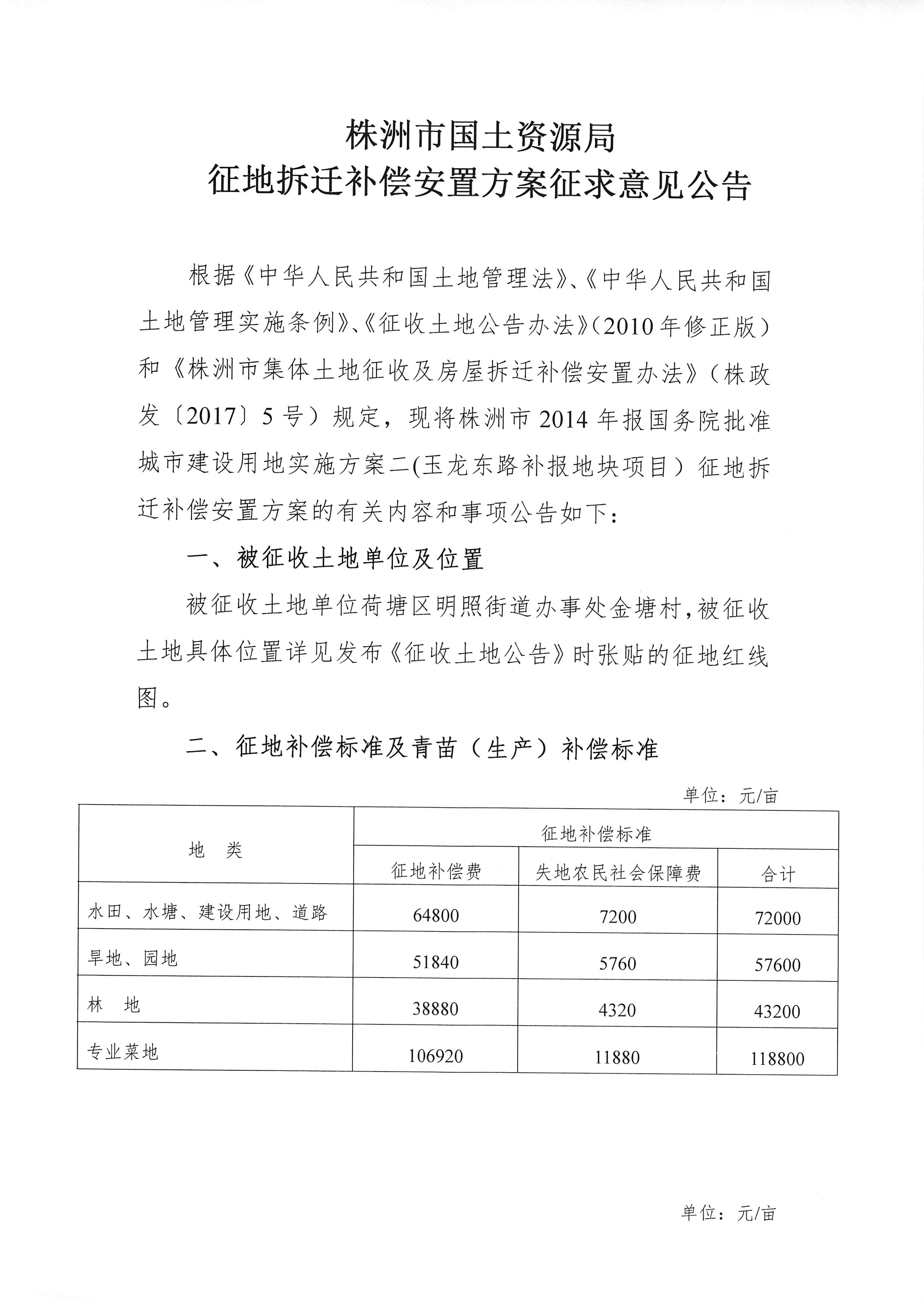 株洲市国土资源局
征地拆迁补偿安置方案征求意见公告

根据《中华人民共和国土地管理法》、《中华人民共和国土地管理实施条例》、《征收土地公告办法》(2010年修正版）和《株洲市集体土地征收及房屋拆迁补偿安置办法》（株政发〔2017〕5号）规定，现将株洲市2014年报国务院批准城市建设用地实施方案二(玉龙东路补报地块项目）征地拆迁补偿安置方案的有关内容和事项公告如下：

一、被征收土地单位及位置

被征收土地单位荷塘区明照街道办事处金塘村，被征收土地具体位置详见发布《征收土地公告》时张贴的征地红线图。

二、征地补偿标准及青苗（生产）补偿标准

单位：元/亩

| 地　类 | 征地补偿标准 | | |
|---|---|---|---|
| | 征地补偿费 | 失地农民社会保障费 | 合计 |
| 水田、水塘、建设用地、道路 | 64800 | 7200 | 72000 |
| 旱地、园地 | 51840 | 5760 | 57600 |
| 林　地 | 38880 | 4320 | 43200 |
| 专业菜地 | 106920 | 11880 | 118800 |

单位：元/亩